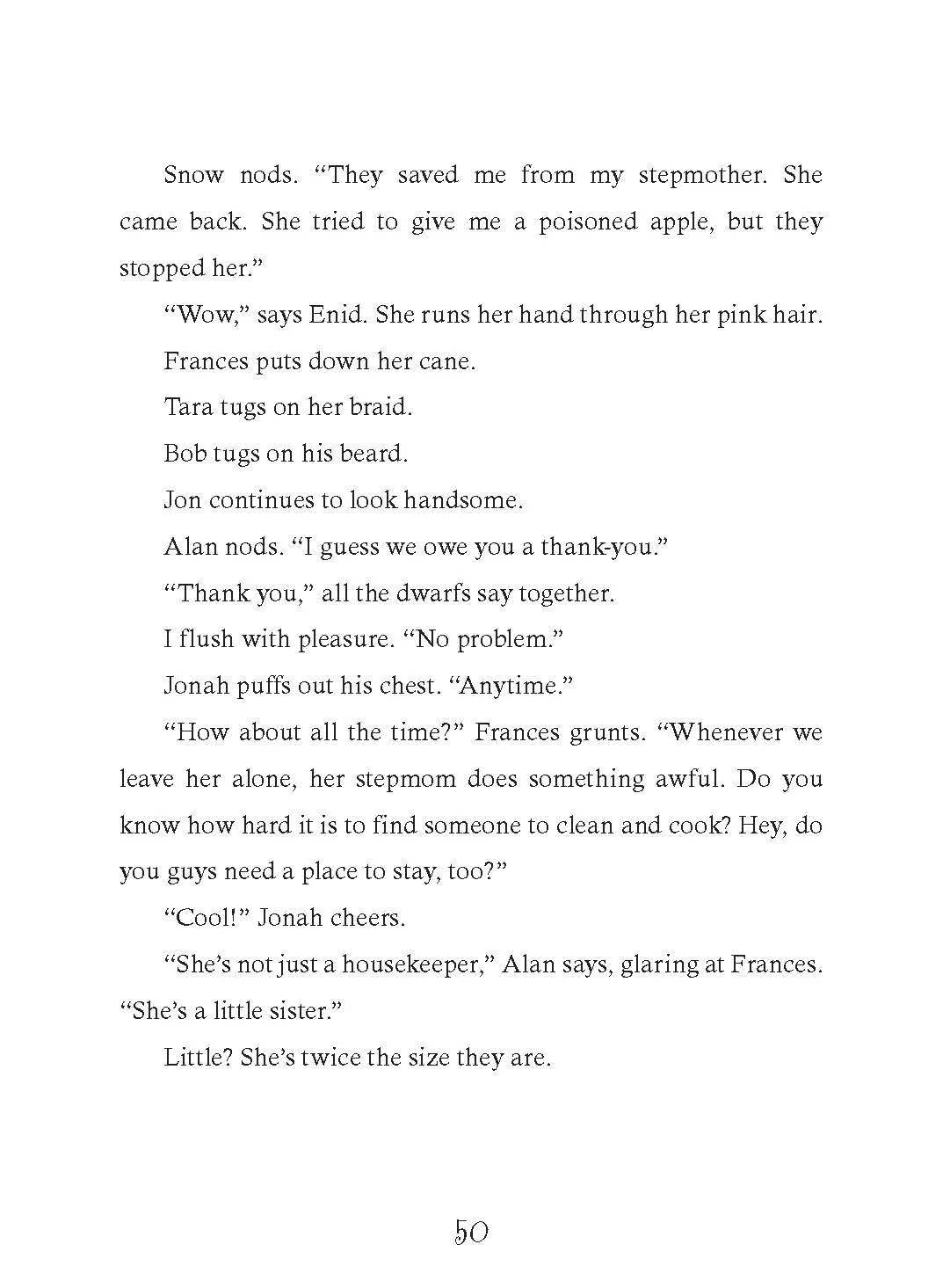 Snow nods. “They saved me from my stepmother. She came back. She tried to give me a poisoned apple, but they stopped her.”

“Wow,” says Enid. She runs her hand through her pink hair.

Frances puts down her cane.

Tara tugs on her braid.

Bob tugs on his beard.

Jon continues to look handsome.

Alan nods. “I guess we owe you a thank-you.”

“Thank you,” all the dwarfs say together.

I flush with pleasure. “No problem.”

Jonah puffs out his chest. “Anytime.”

“How about all the time?” Frances grunts. “Whenever we leave her alone, her stepmom does something awful. Do you know how hard it is to find someone to clean and cook? Hey, do you guys need a place to stay, too?”

“Cool!” Jonah cheers.

“She’s not just a housekeeper,” Alan says, glaring at Frances. “She’s a little sister.”

Little? She’s twice the size they are.

50